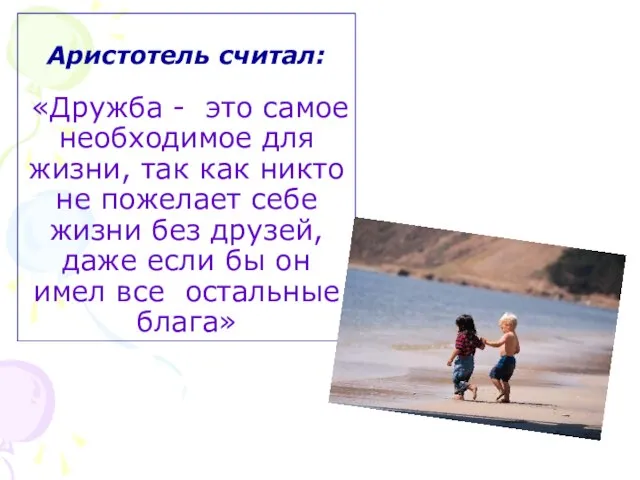 Аристотель считал:

«Дружба - это самое необходимое для жизни, так как никто не пожелает себе жизни без друзей, даже если бы он имел все остальные блага»